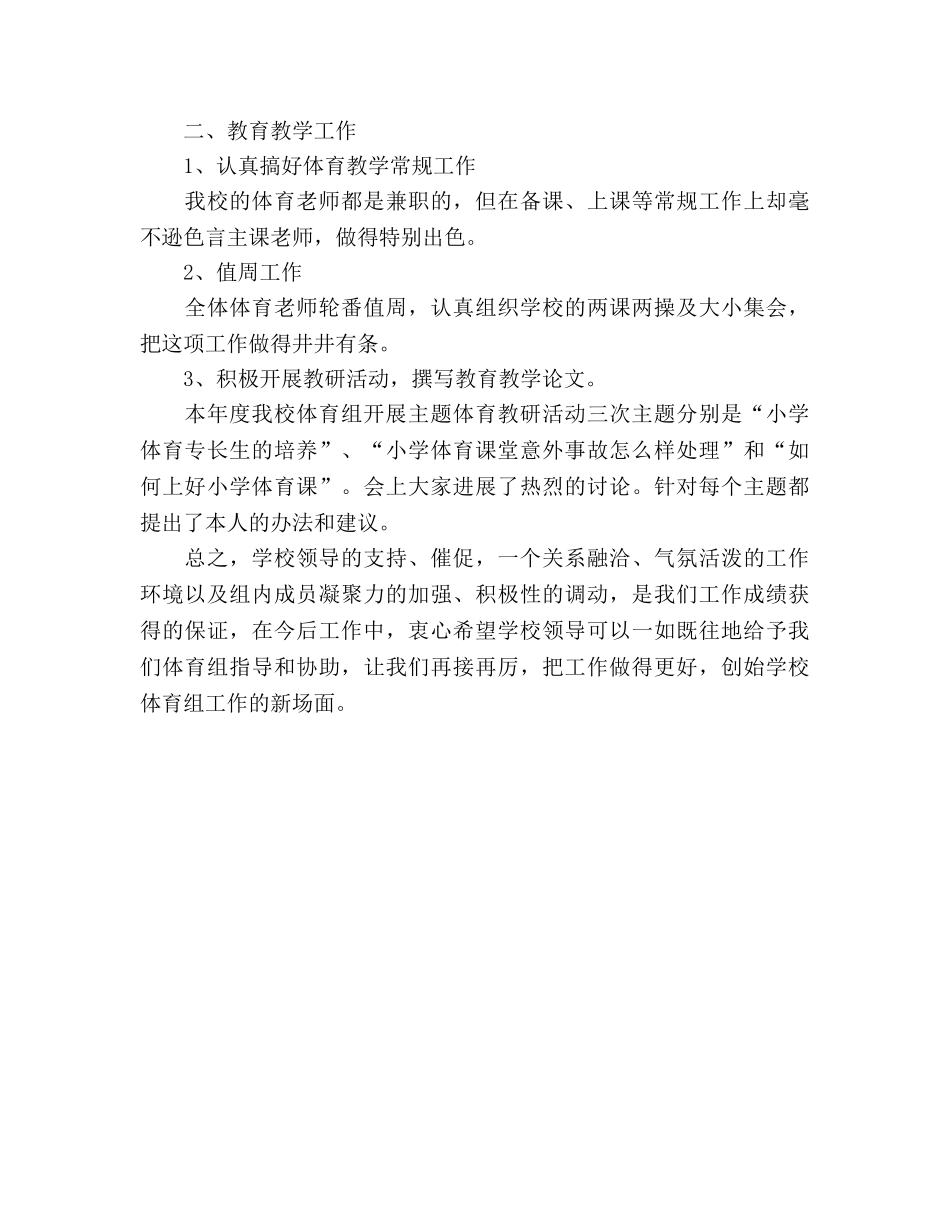 二、教育教学工作

1、认真搞好体育教学常规工作

我校的体育老师都是兼职的，但在备课、上课等常规工作上却毫不逊色言主课老师，做得特别出色。

2、值周工作

全体体育老师轮番值周，认真组织学校的两课两操及大小集会，把这项工作做得井井有条。

3、积极开展教研活动，撰写教育教学论文。

本年度我校体育组开展主题体育教研活动三次主题分别是“小学体育专长生的培养”、“小学体育课堂意外事故怎么样处理”和“如何上好小学体育课”。会上大家进展了热烈的讨论。针对每个主题都提出了本人的办法和建议。

总之，学校领导的支持、催促，一个关系融洽、气氛活泼的工作环境以及组内成员凝聚力的加强、积极性的调动，是我们工作成绩获得的保证，在今后工作中，衷心希望学校领导可以一如既往地给予我们体育组指导和协助，让我们再接再厉，把工作做得更好，创始学校体育组工作的新场面。